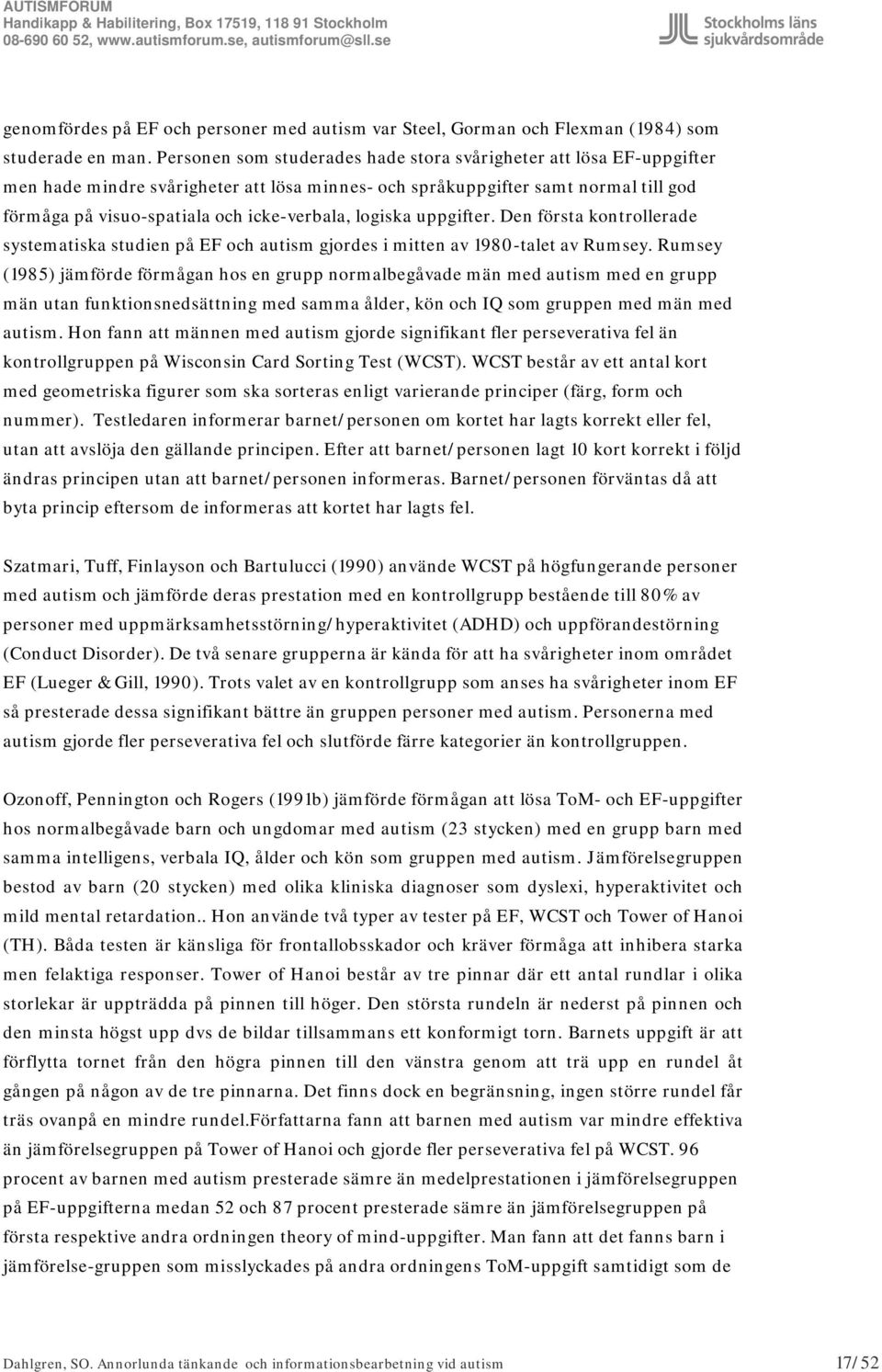 AUTISMFORUM
Handikapp & Habilitering, Box 17519, 118 91 Stockholm
08-690 60 52, www.autismforum.se, autismforum@sll.se

Stockholms läns sjukvårdsområde

genomfördes på EF och personer med autism var Steel, Gorman och Flexman (1984) som studerade en man. Personen som studerades hade stora svårigheter att lösa EF-uppgifter men hade mindre svårigheter att lösa minnes- och språkuppgifter samt normal till god förmåga på visuo-spatiala och icke-verbala, logiska uppgifter. Den första kontrollerade systematiska studien på EF och autism gjordes i mitten av 1980-talet av Rumsey. Rumsey (1985) jämförde förmågan hos en grupp normalbegåvade män med autism med en grupp män utan funktionsnedsättning med samma ålder, kön och IQ som gruppen med män med autism. Hon fann att männen med autism gjorde signifikant fler perseverativa fel än kontrollgruppen på Wisconsin Card Sorting Test (WCST). WCST består av ett antal kort med geometriska figurer som ska sorteras enligt varierande principer (färg, form och nummer). Testledaren informerar barnet/personen om kortet har lagts korrekt eller fel, utan att avslöja den gällande principen. Efter att barnet/personen lagt 10 kort korrekt i följd ändras principen utan att barnet/personen informeras. Barnet/personen förväntas då att byta princip eftersom de informeras att kortet har lagts fel.

Szatmari, Tuff, Finlayson och Bartulucci (1990) använde WCST på högfungerande personer med autism och jämförde deras prestation med en kontrollgrupp bestående till 80% av personer med uppmärksamhetsstörning/hyperaktivitet (ADHD) och uppförandestörning (Conduct Disorder). De två senare grupperna är kända för att ha svårigheter inom området EF (Lueger & Gill, 1990). Trots valet av en kontrollgrupp som anses ha svårigheter inom EF så presterade dessa signifikant bättre än gruppen personer med autism. Personerna med autism gjorde fler perseverativa fel och slutförde färre kategorier än kontrollgruppen.

Ozonoff, Pennington och Rogers (1991b) jämförde förmågan att lösa ToM- och EF-uppgifter hos normalbegåvade barn och ungdomar med autism (23 stycken) med en grupp barn med samma intelligens, verbala IQ, ålder och kön som gruppen med autism. Jämförelsegruppen bestod av barn (20 stycken) med olika kliniska diagnoser som dyslexi, hyperaktivitet och mild mental retardation.. Hon använde två typer av tester på EF, WCST och Tower of Hanoi (TH). Båda testen är känsliga för frontallobsskador och kräver förmåga att inhibera starka men felaktiga responser. Tower of Hanoi består av tre pinnar där ett antal rundlar i olika storlekar är uppträdda på pinnen till höger. Den största rundeln är nederst på pinnen och den minsta högst upp dvs de bildar tillsammans ett konformigt torn. Barnets uppgift är att förflytta tornet från den högra pinnen till den vänstra genom att trä upp en rundel åt gången på någon av de tre pinnarna. Det finns dock en begränsning, ingen större rundel får träs ovanpå en mindre rundel.Författarna fann att barnen med autism var mindre effektiva än jämförelsegruppen på Tower of Hanoi och gjorde fler perseverativa fel på WCST. 96 procent av barnen med autism presterade sämre än medelprestationen i jämförelsegruppen på EF-uppgifterna medan 52 och 87 procent presterade sämre än jämförelsegruppen på första respektive andra ordningen theory of mind-uppgifter. Man fann att det fanns barn i jämförelse-gruppen som misslyckades på andra ordningens ToM-uppgift samtidigt som de

Dahlgren, SO. Annorlunda tänkande och informationsbearbetning vid autism 17/52